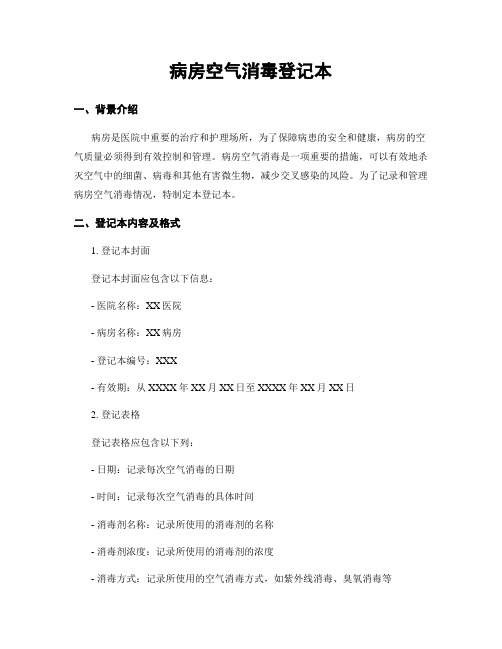 病房空气消毒登记本

一、背景介绍

病房是医院中重要的治疗和护理场所，为了保障病患的安全和健康，病房的空气质量必须得到有效控制和管理。病房空气消毒是一项重要的措施，可以有效地杀灭空气中的细菌、病毒和其他有害微生物，减少交叉感染的风险。为了记录和管理病房空气消毒情况，特制定本登记本。

二、登记本内容及格式

1. 登记本封面

登记本封面应包含以下信息：

- 医院名称：XX 医院

- 病房名称：XX 病房

- 登记本编号：XXX

- 有效期：从 XXXX 年 XX 月 XX 日至 XXXX 年 XX 月 XX 日

2. 登记表格

登记表格应包含以下列：

- 日期：记录每次空气消毒的日期

- 时间：记录每次空气消毒的具体时间

- 消毒剂名称：记录所使用的消毒剂的名称

- 消毒剂浓度：记录所使用的消毒剂的浓度

- 消毒方式：记录所使用的空气消毒方式，如紫外线消毒、臭氧消毒等